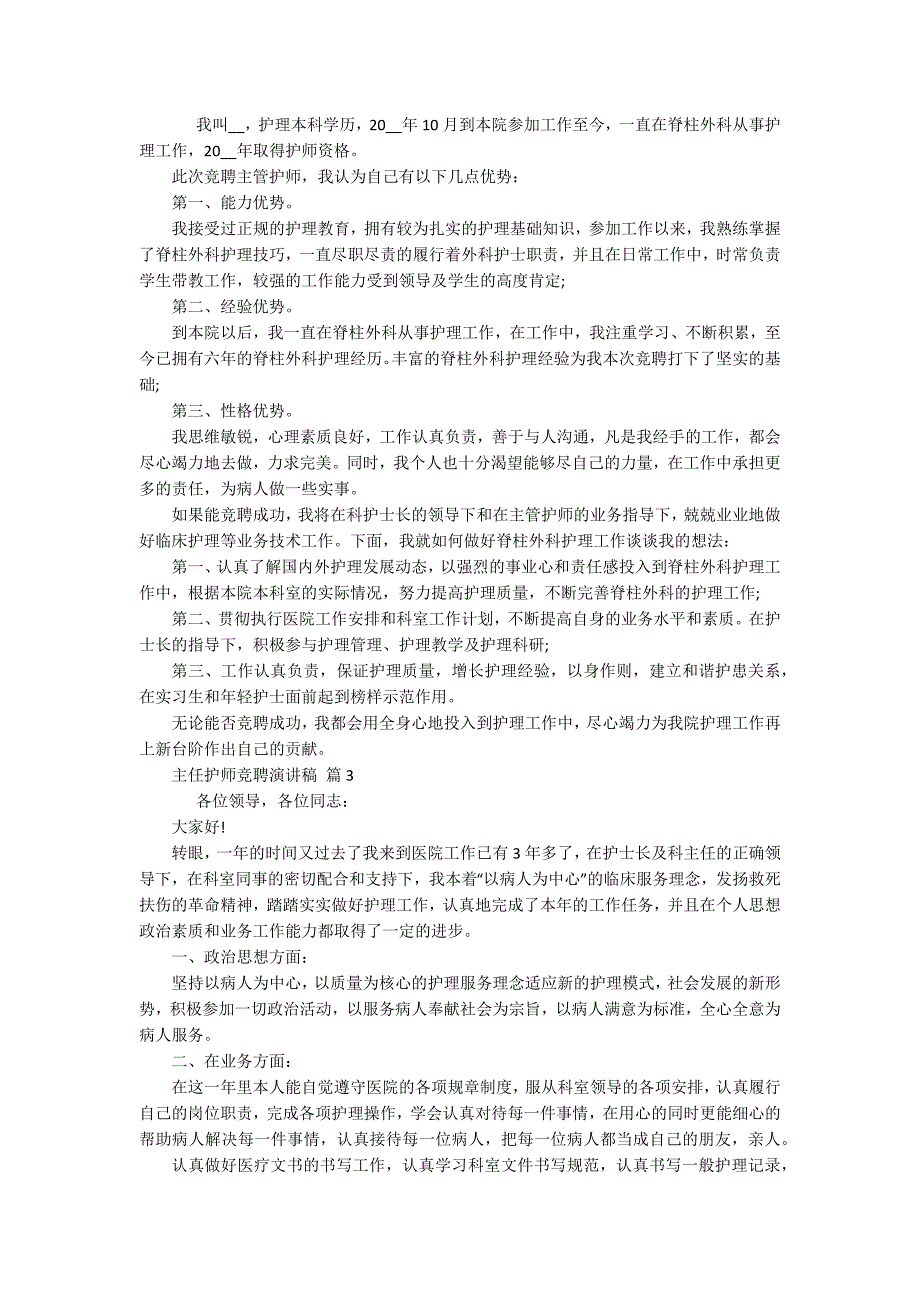 我叫__，护理本科学历，20__年10月到本院参加工作至今，一直在脊柱外科从事护理工作，20__年取得护师资格。

此次竞聘主管护师，我认为自己有以下几点优势：

第一、能力优势。

我接受过正规的护理教育，拥有较为扎实的护理基础知识，参加工作以来，我熟练掌握了脊柱外科护理技巧，一直尽职尽责的履行着外科护士职责，并且在日常工作中，时常负责学生带教工作，较强的工作能力受到领导及学生的高度肯定;

第二、经验优势。

到本院以后，我一直在脊柱外科从事护理工作，在工作中，我注重学习、不断积累，至今已拥有六年的脊柱外科护理经历。丰富的脊柱外科护理经验为我本次竞聘打下了坚实的基础;

第三、性格优势。

我思维敏锐，心理素质良好，工作认真负责，善于与人沟通，凡是我经手的工作，都会尽心竭力地去做，力求完美。同时，我个人也十分渴望能够尽自己的力量，在工作中承担更多的责任，为病人做一些实事。

如果能竞聘成功，我将在科护士长的领导下和在主管护师的业务指导下，兢兢业业地做好临床护理等业务技术工作。下面，我就如何做好脊柱外科护理工作谈谈我的想法：

第一、认真了解国内外护理发展动态，以强烈的事业心和责任感投入到脊柱外科护理工作中，根据本院本科室的实际情况，努力提高护理质量，不断完善脊柱外科的护理工作;

第二、贯彻执行医院工作安排和科室工作计划，不断提高自身的业务水平和素质。在护士长的指导下，积极参与护理管理、护理教学及护理科研;

第三、工作认真负责，保证护理质量，增长护理经验，以身作则，建立和谐护患关系，在实习生和年轻护士面前起到榜样示范作用。

无论能否竞聘成功，我都会用全身心地投入到护理工作中，尽心竭力为我院护理工作再上新台阶作出自己的贡献。

主任护师竞聘演讲稿 篇3

各位领导，各位同志：

大家好!

转眼，一年的时间又过去了我来到医院工作已有3年多了，在护士长及科主任的正确领导下，在科室同事的密切配合和支持下，我本着“以病人为中心”的临床服务理念，发扬救死扶伤的革命精神，踏踏实实做好护理工作，认真地完成了本年的工作任务，并且在个人思想政治素质和业务工作能力都取得了一定的进步。

一、政治思想方面：

坚持以病人为中心，以质量为核心的护理服务理念适应新的护理模式，社会发展的新形势，积极参加一切政治活动，以服务病人奉献社会为宗旨，以病人满意为标准，全心全意为病人服务。

二、在业务方面：

在这一年里本人能自觉遵守医院的各项规章制度，服从科室领导的各项安排，认真履行自己的岗位职责，完成各项护理操作，学会认真对待每一件事情，在用心的同时更能细心的帮助病人解决每一件事情，认真接待每一位病人，把每一位病人都当成自己的朋友，亲人。

认真做好医疗文书的书写工作，认真学习科室文件书写规范，认真书写一般护理记录，